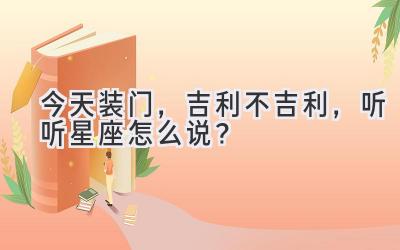 今天装门，吉利不吉利，听听星座怎么说？